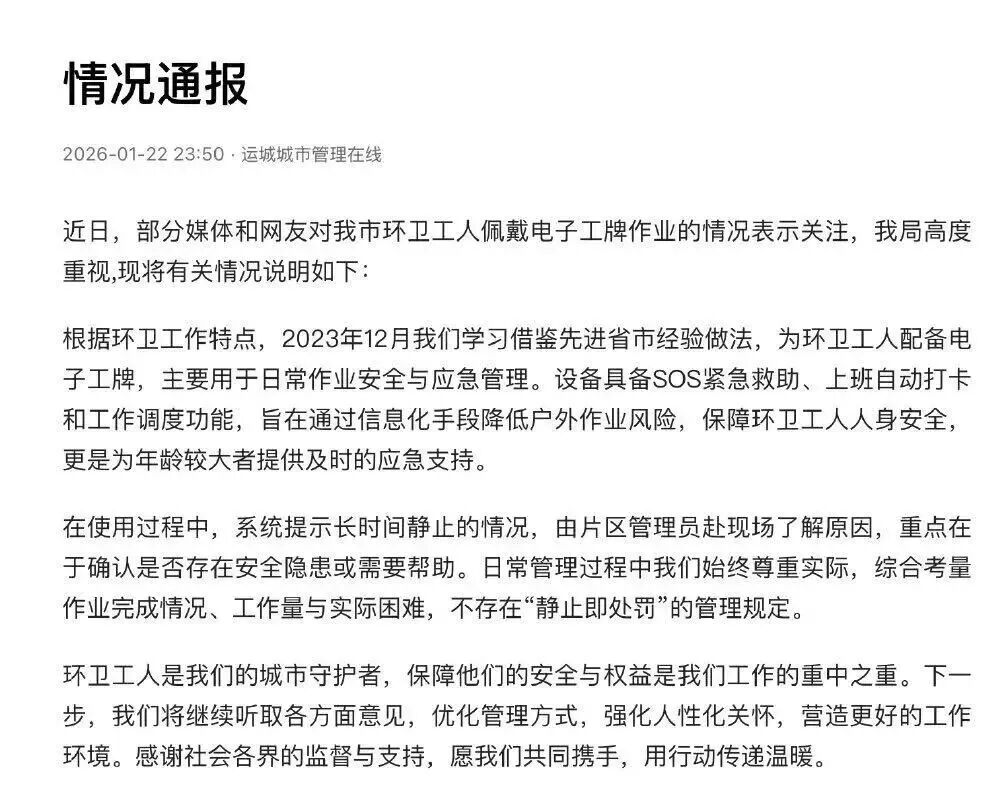 情况通报

2026-01-22 23:50 · 运城城市管理在线

近日，部分媒体和网友对我市环卫工人佩戴电子工牌作业的情况表示关注，我局高度重视,现将有关情况说明如下：

根据环卫工作特点，2023年12月我们学习借鉴先进省市经验做法，为环卫工人配备电子工牌，主要用于日常作业安全与应急管理。设备具备SOS紧急救助、上班自动打卡和工作调度功能，旨在通过信息化手段降低户外作业风险，保障环卫工人人身安全，更是为年龄较大者提供及时的应急支持。

在使用过程中，系统提示长时间静止的情况，由片区管理员赴现场了解原因，重点在于确认是否存在安全隐患或需要帮助。日常管理过程中我们始终尊重实际，综合考量作业完成情况、工作量与实际困难，不存在“静止即处罚”的管理规定。

环卫工人是我们的城市守护者，保障他们的安全与权益是我们工作的重中之重。下一步，我们将继续听取各方面意见，优化管理方式，强化人性化关怀，营造更好的工作环境。感谢社会各界的监督与支持，愿我们共同携手，用行动传递温暖。